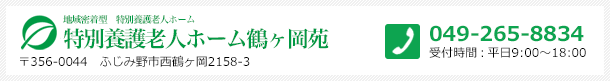 地域密着型　特別養護老人ホーム
特別養護老人ホーム鶴ヶ岡苑
〒356-0044　ふじみ野市西鶴ヶ岡2158-3

049-265-8834
受付時間：平日9:00～18:00